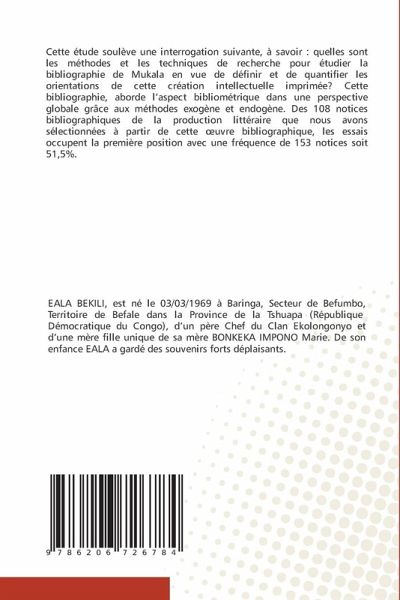 Cette étude soulève une interrogation suivante, à savoir : quelles sont les méthodes et les techniques de recherche pour étudier la bibliographie de Mukala en vue de définir et de quantifier les orientations de cette création intellectuelle imprimée? Cette bibliographie, aborde l'aspect bibliométrique dans une perspective globale grâce aux méthodes exogène et endogène. Des 108 notices bibliographiques de la production littéraire que nous avons sélectionnées à partir de cette œuvre bibliographique, les essais occupent la première position avec une fréquence de 153 notices soit 51,5%.

EALA BEKILI, est né le 03/03/1969 à Baringa, Secteur de Befumbo, Territoire de Befale dans la Province de la Tshuapa (République Démocratique du Congo), d'un père Chef du Clan Ekolongonyo et d'une mère fille unique de sa mère BONKEKA IMPONO Marie. De son enfance EALA a gardé des souvenirs forts déplaisants.

9 786206 726784